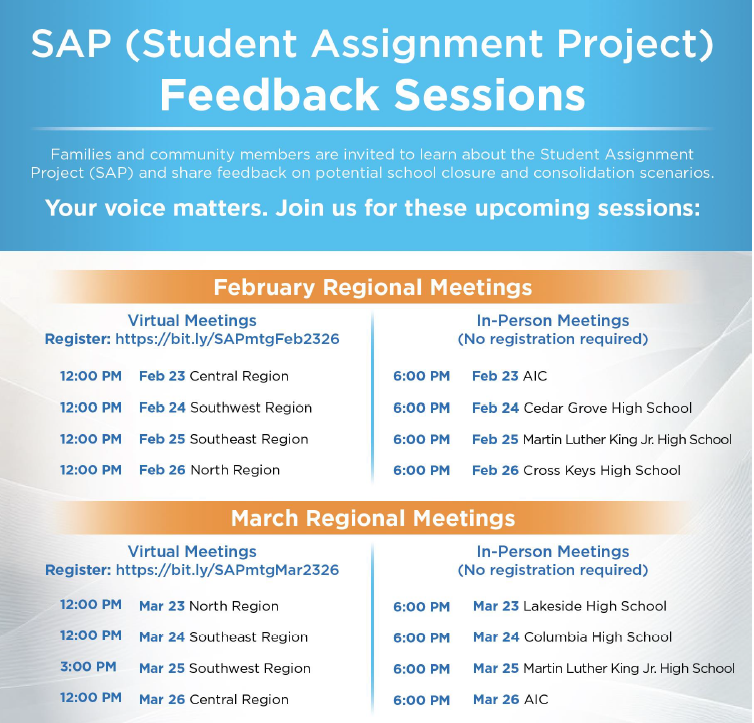 SAP (Student Assignment Project)
Feedback Sessions

Families and community members are invited to learn about the Student Assignment Project (SAP) and share feedback on potential school closure and consolidation scenarios.

Your voice matters. Join us for these upcoming sessions:

February Regional Meetings

Virtual Meetings
Register: https://bit.ly/SAPmtgFeb2326

12:00 PM Feb 23 Central Region
12:00 PM Feb 24 Southwest Region
12:00 PM Feb 25 Southeast Region
12:00 PM Feb 26 North Region

In-Person Meetings
(No registration required)

6:00 PM Feb 23 AIC
6:00 PM Feb 24 Cedar Grove High School
6:00 PM Feb 25 Martin Luther King Jr. High School
6:00 PM Feb 26 Cross Keys High School

March Regional Meetings

Virtual Meetings
Register: https://bit.ly/SAPmtgMar2326

12:00 PM Mar 23 North Region
12:00 PM Mar 24 Southeast Region
3:00 PM Mar 25 Southwest Region
12:00 PM Mar 26 Central Region

In-Person Meetings
(No registration required)

6:00 PM Mar 23 Lakeside High School
6:00 PM Mar 24 Columbia High School
6:00 PM Mar 25 Martin Luther King Jr. High School
6:00 PM Mar 26 AIC